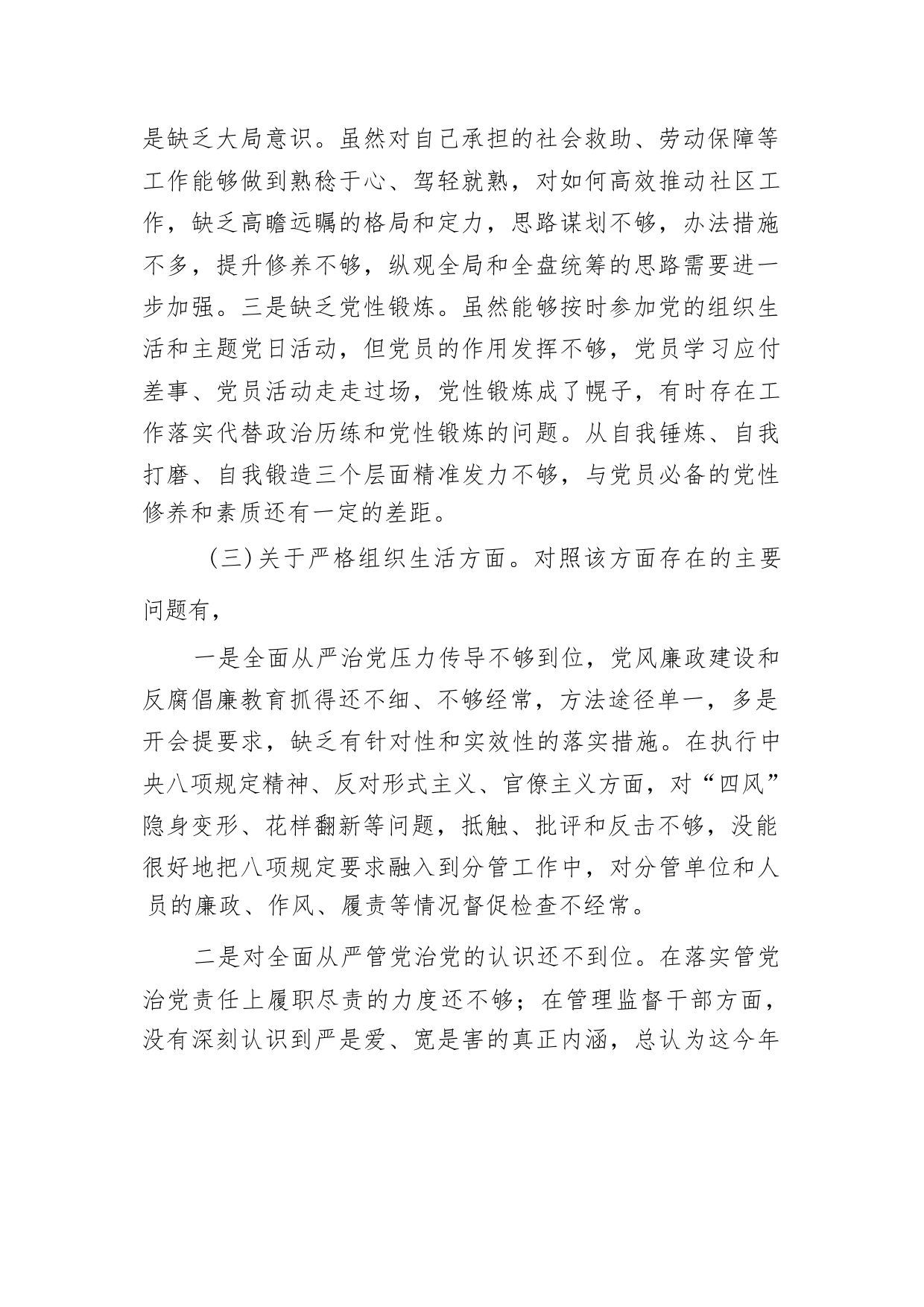 是缺乏大局意识。虽然对自己承担的社会救助、劳动保障等工作能够做到熟稔于心、驾轻就熟，对如何高效推动社区工作，缺乏高瞻远瞩的格局和定力，思路谋划不够，办法措施不多，提升修养不够，纵观全局和全盘统筹的思路需要进一步加强。三是缺乏党性锻炼。虽然能够按时参加党的组织生活和主题党日活动，但党员的作用发挥不够，党员学习应付差事、党员活动走走过场，党性锻炼成了幌子，有时存在工作落实代替政治历练和党性锻炼的问题。从自我锤炼、自我打磨、自我锻造三个层面精准发力不够，与党员必备的党性修养和素质还有一定的差距。

（三）关于严格组织生活方面。对照该方面存在的主要问题有，

一是全面从严治党压力传导不够到位，党风廉政建设和反腐倡廉教育抓得还不细、不够经常，方法途径单一，多是开会提要求，缺乏有针对性和实效性的落实措施。在执行中央八项规定精神、反对形式主义、官僚主义方面，对“四风”隐身变形、花样翻新等问题，抵触、批评和反击不够，没能很好地把八项规定要求融入到分管工作中，对分管单位和人员的廉政、作风、履责等情况督促检查不经常。

二是对全面从严管党治党的认识还不到位。在落实管党治党责任上履职尽责的力度还不够；在管理监督干部方面，没有深刻认识到严是爱、宽是害的真正内涵，总认为这今年